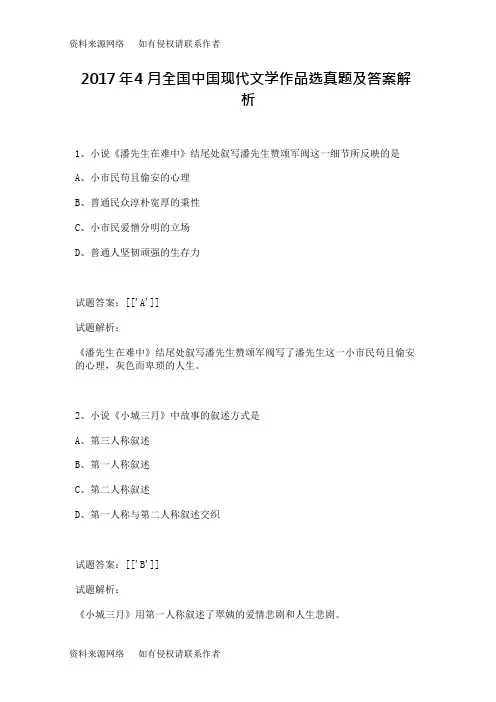 资料来源网络　如有侵权请联系作者

2017年4月全国中国现代文学作品选真题及答案解析

1、小说《潘先生在难中》结尾处叙写潘先生赞颂军阀这一细节所反映的是

A、小市民苟且偷安的心理

B、普通民众淳朴宽厚的秉性

C、小市民爱憎分明的立场

D、普通人坚韧顽强的生存力

试题答案：[['A']]

试题解析：

《潘先生在难中》结尾处叙写潘先生赞颂军阀写了潘先生这一小市民苟且偷安的心理，灰色而卑琐的人生。

2、小说《小城三月》中故事的叙述方式是

A、第三人称叙述

B、第一人称叙述

C、第二人称叙述

D、第一人称与第二人称叙述交织

试题答案：[['B']]

试题解析：

《小城三月》用第一人称叙述了翠姨的爱情悲剧和人生悲剧。

资料来源网络　如有侵权请联系作者